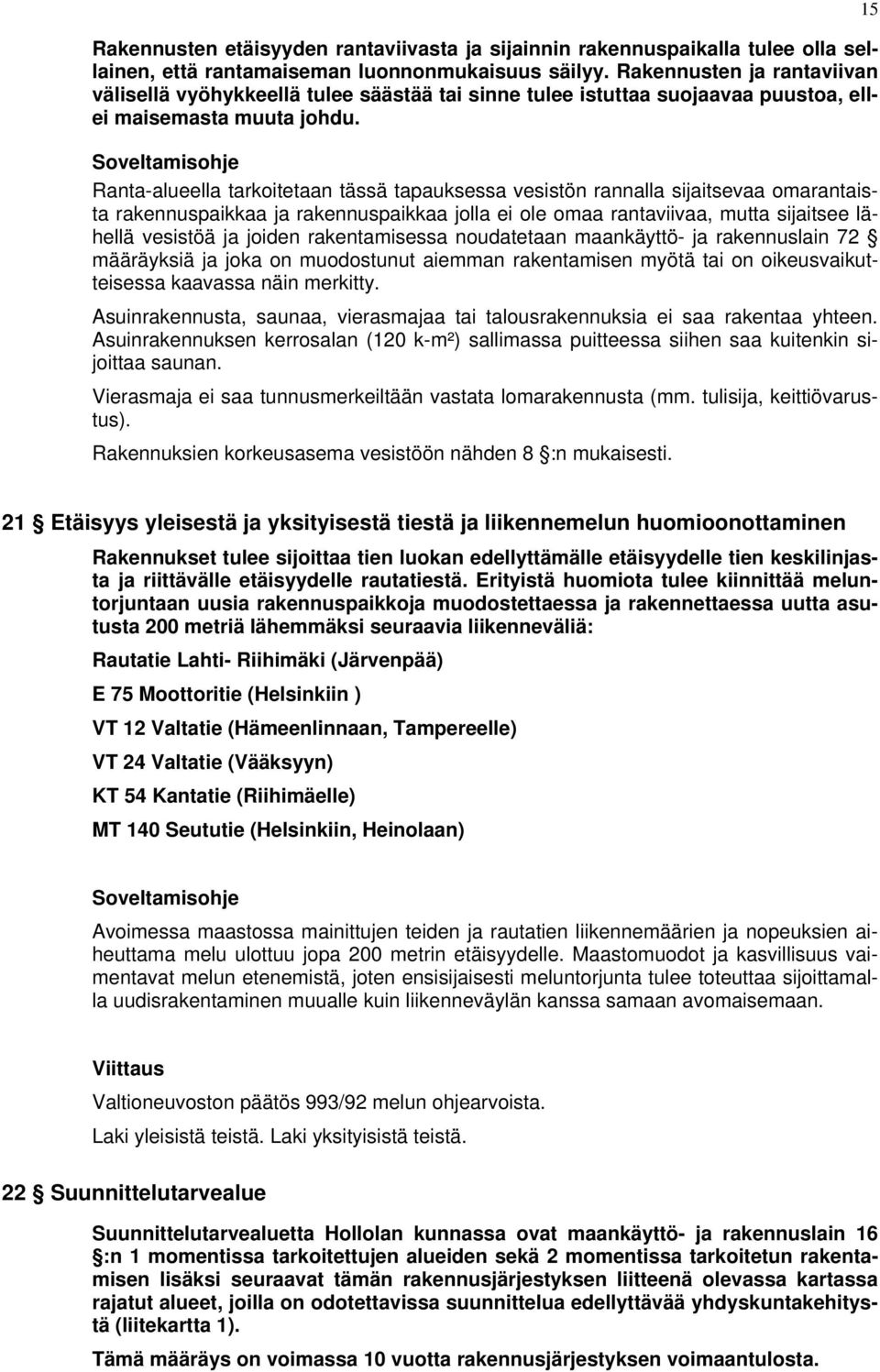 15

Rakennusten etäisyyden rantaviivasta ja sijainnin rakennuspaikalla tulee olla sellainen, että rantamaiseman luonnonmukaisuus säilyy. Rakennusten ja rantaviivan välisellä vyöhykkeellä tulee säästää tai sinne tulee istuttaa suojaavaa puustoa, ellei maisemasta muuta johdu.

Soveltamisohje

Ranta-alueella tarkoitetaan tässä tapauksessa vesistön rannalla sijaitsevaa omarantaista rakennuspaikkaa ja rakennuspaikkaa jolla ei ole omaa rantaviivaa, mutta sijaitsee lähellä vesistöä ja joiden rakentamisessa noudatetaan maankäyttö- ja rakennuslain 72 § määräyksiä ja joka on muodostunut aiemman rakentamisen myötä tai on oikeusvaikutteisessa kaavassa näin merkitty.

Asuinrakennusta, saunaa, vierasmajaa tai talousrakennuksia ei saa rakentaa yhteen. Asuinrakennuksen kerrosalan (120 k-m²) sallimassa puitteessa siihen saa kuitenkin sijoittaa saunan.

Vierasmaja ei saa tunnusmerkeiltään vastata lomarakennusta (mm. tulisija, keittiövarustus).

Rakennuksien korkeusasema vesistöön nähden 8 §:n mukaisesti.

21 § Etäisyys yleisestä ja yksityisestä tiestä ja liikennemelun huomioonottaminen

Rakennukset tulee sijoittaa tien luokan edellyttämälle etäisyydelle tien keskilinjasta ja riittävälle etäisyydelle rautatiestä. Erityistä huomiota tulee kiinnittää meluntorjuntaan uusia rakennuspaikkoja muodostettaessa ja rakennettaessa uutta asutusta 200 metriä lähemmäksi seuraavia liikenneväliä:

Rautatie Lahti- Riihimäki (Järvenpää)

E 75 Moottoritie (Helsinkiin )

VT 12 Valtatie (Hämeenlinnaan, Tampereelle)

VT 24 Valtatie (Vääksyyn)

KT 54 Kantatie (Riihimäelle)

MT 140 Seututie (Helsinkiin, Heinolaan)

Soveltamisohje

Avoimessa maastossa mainittujen teiden ja rautatien liikennemäärien ja nopeuksien aiheuttama melu ulottuu jopa 200 metrin etäisyydelle. Maastomuodot ja kasvillisuus vaimentavat melun etenemistä, joten ensisijaisesti meluntorjunta tulee toteuttaa sijoittamalla uudisrakentaminen muualle kuin liikenneväylän kanssa samaan avomaisemaan.

Viittaus

Valtioneuvoston päätös 993/92 melun ohjearvoista.

Laki yleisistä teistä. Laki yksityisistä teistä.

22 § Suunnittelutarvealue

Suunnittelutarvealuetta Hollolan kunnassa ovat maankäyttö- ja rakennuslain 16 §:n 1 momentissa tarkoitettujen alueiden sekä 2 momentissa tarkoitetun rakentamisen lisäksi seuraavat tämän rakennusjärjestyksen liitteenä olevassa kartassa rajatut alueet, joilla on odotettavissa suunnittelua edellyttävää yhdyskuntakehitystä (liitekartta 1).

Tämä määräys on voimassa 10 vuotta rakennusjärjestyksen voimaantulosta.